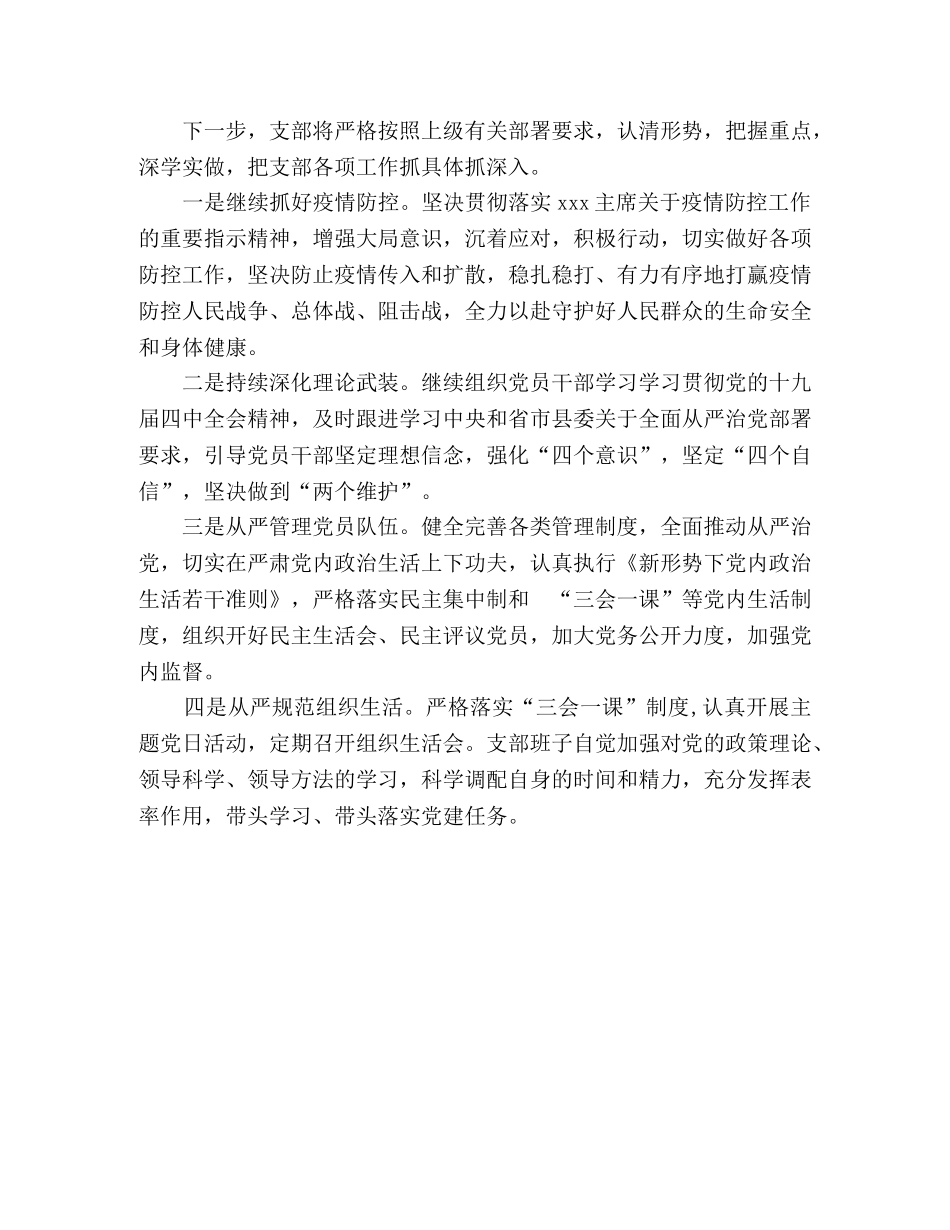 下一步，支部将严格按照上级有关部署要求，认清形势，把握重点，深学实做，把支部各项工作抓具体抓深入。

一是继续抓好疫情防控。坚决贯彻落实 xxx 主席关于疫情防控工作的重要指示精神，增强大局意识，沉着应对，积极行动，切实做好各项防控工作，坚决防止疫情传入和扩散，稳扎稳打、有力有序地打赢疫情防控人民战争、总体战、阻击战，全力以赴守护好人民群众的生命安全和身体健康。

二是持续深化理论武装。继续组织党员干部学习学习贯彻党的十九届四中全会精神，及时跟进学习中央和省市县委关于全面从严治党部署要求，引导党员干部坚定理想信念，强化“四个意识”，坚定“四个自信”，坚决做到“两个维护”。

三是从严管理党员队伍。健全完善各类管理制度，全面推动从严治党，切实在严肃党内政治生活上下功夫，认真执行《新形势下党内政治生活若干准则》，严格落实民主集中制和 “三会一课”等党内生活制度，组织开好民主生活会、民主评议党员，加大党务公开力度，加强党内监督。

四是从严规范组织生活。严格落实“三会一课”制度,认真开展主题党日活动，定期召开组织生活会。支部班子自觉加强对党的政策理论、领导科学、领导方法的学习，科学调配自身的时间和精力，充分发挥表率作用，带头学习、带头落实党建任务。